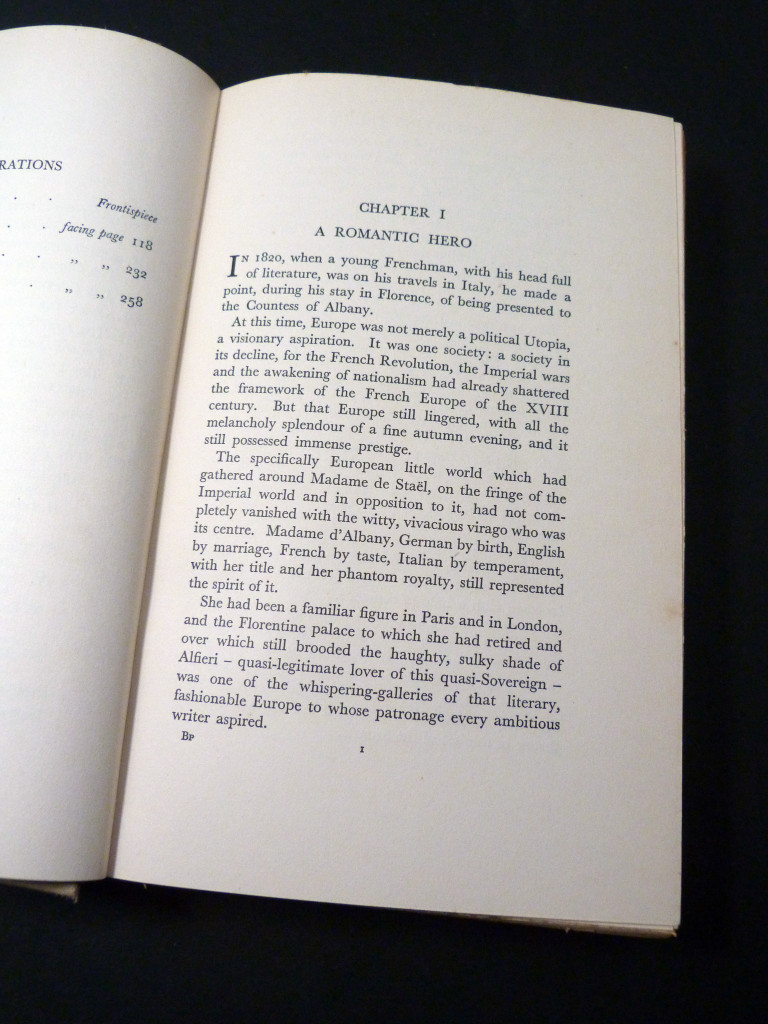 RATIONS

Frontispiece
facing page 118
" " 232
" " 258

CHAPTER I

A ROMANTIC HERO

IN 1820, when a young Frenchman, with his head full of literature, was on his travels in Italy, he made a point, during his stay in Florence, of being presented to the Countess of Albany.

At this time, Europe was not merely a political Utopia, a visionary aspiration. It was one society: a society in its decline, for the French Revolution, the Imperial wars and the awakening of nationalism had already shattered the framework of the French Europe of the XVIII century. But that Europe still lingered, with all the melancholy splendour of a fine autumn evening, and it still possessed immense prestige.

The specifically European little world which had gathered around Madame de Staël, on the fringe of the Imperial world and in opposition to it, had not completely vanished with the witty, vivacious virago who was its centre. Madame d'Albany, German by birth, English by marriage, French by taste, Italian by temperament, with her title and her phantom royalty, still represented the spirit of it.

She had been a familiar figure in Paris and in London, and the Florentine palace to which she had retired and over which still brooded the haughty, sulky shade of Alfieri – quasi-legitimate lover of this quasi-Sovereign – was one of the whispering-galleries of that literary, fashionable Europe to whose patronage every ambitious writer aspired.

BP

1